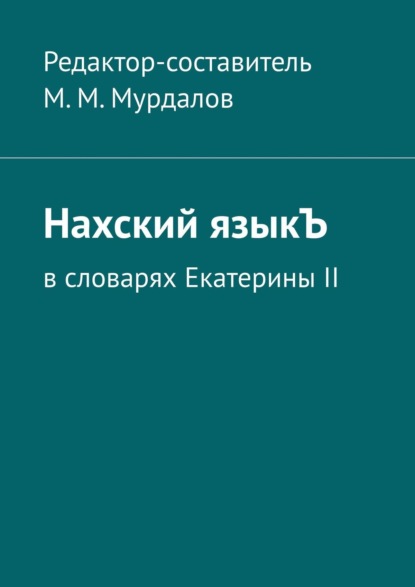 Редактор-составитель
М. М. Мурдалов

Нахский языкЪ

в словарях Екатерины II